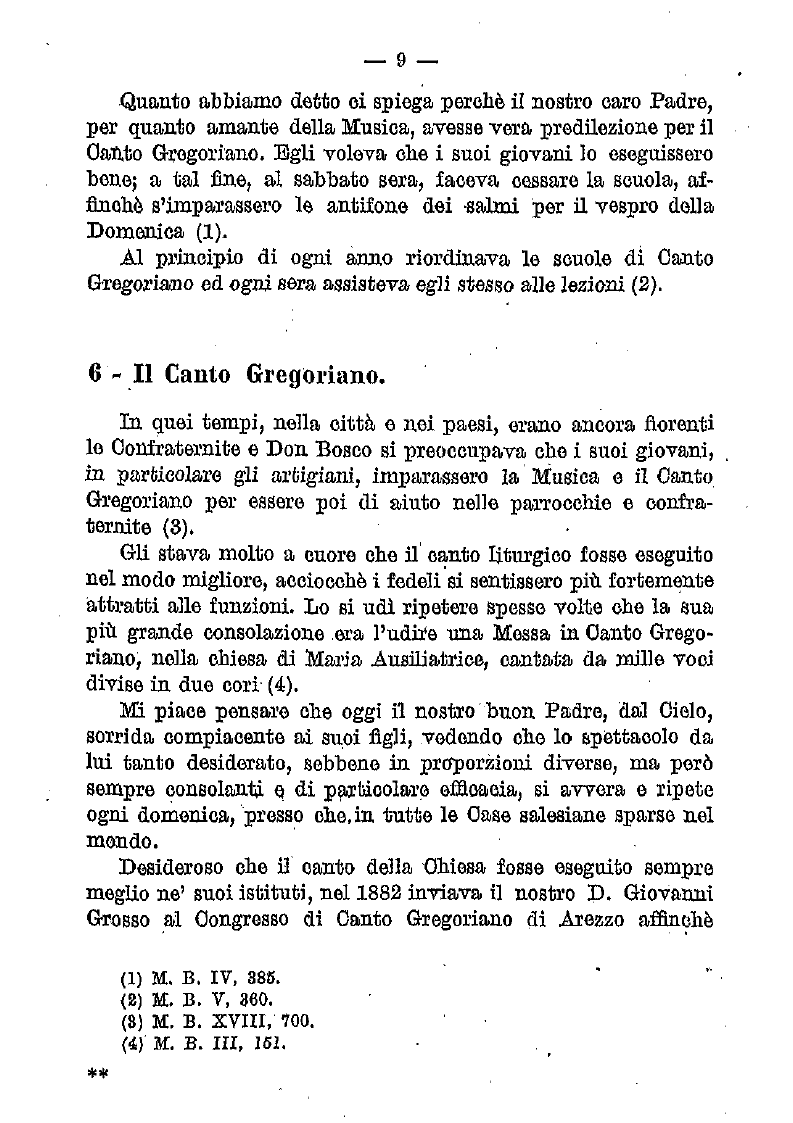 — 9 —

Quanto abbiamo detto ci spiega perchè il nostro caro Padre, per quanto amante della Musica, avesse vera predilezione per il Canto Gregoriano. Egli voleva che i suoi giovani lo eseguissero bene; a tal fine, al sabbato sera, faceva cessare la scuola, affinchè s'imparassero le antifone dei salmi per il vespro della Domenica (1).

Al principio di ogni anno riordinava le scuole di Canto Gregoriano ed ogni sera assisteva egli stesso alle lezioni (2).

6 - Il Canto Gregoriano.

In quei tempi, nella città e nei paesi, erano ancora fiorenti le Confraternite e Don Bosco si preoccupava che i suoi giovani, in particolare gli artigiani, imparassero la Musica e il Canto Gregoriano per essere poi di aiuto nelle parrocchie e confraternite (3).

Gli stava molto a cuore che il canto liturgico fosse eseguito nel modo migliore, acciocchè i fedeli si sentissero più fortemente attratti alle funzioni. Lo si udì ripetere spesse volte che la sua più grande consolazione era l'udire una Messa in Canto Gregoriano, nella chiesa di Maria Ausiliatrice, cantata da mille voci divise in due cori (4).

Mi piace pensare che oggi il nostro buon Padre, dal Cielo, sorrida compiacente ai suoi figli, vedendo che lo spettacolo da lui tanto desiderato, sebbene in proporzioni diverse, ma però sempre consolanti e di particolare efficacia, si avvera e ripete ogni domenica, presso che in tutte le Case salesiane sparse nel mondo.

Desideroso che il canto della Chiesa fosse eseguito sempre meglio ne' suoi istituti, nel 1882 inviava il nostro D. Giovanni Grosso al Congresso di Canto Gregoriano di Arezzo affinchè

(1) M. B. IV, 385.
(2) M. B. V, 360.
(3) M. B. XVIII, 700.
(4) M. B. III, 151.

**